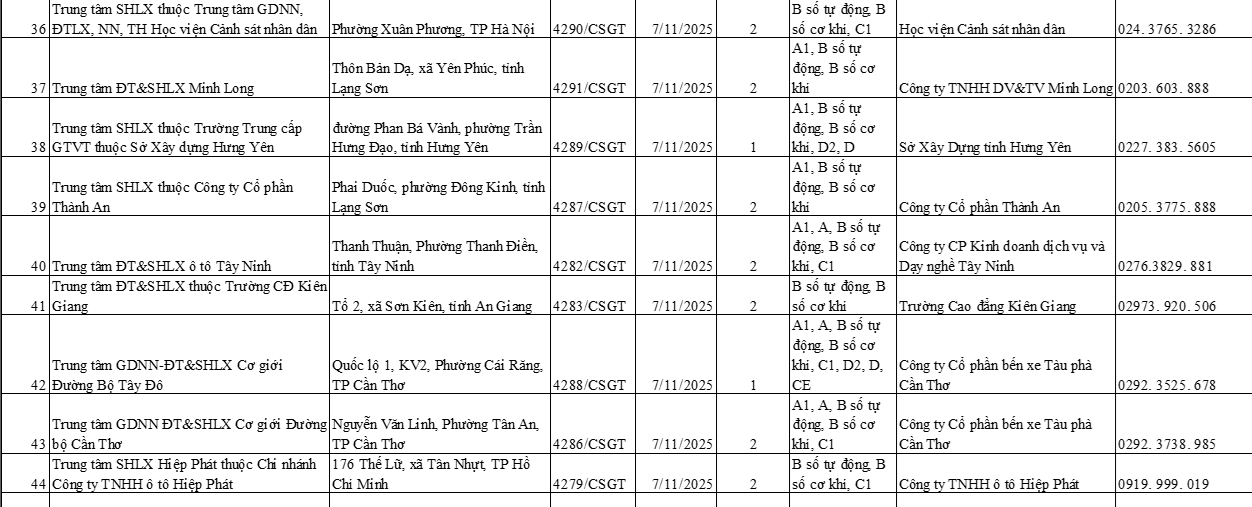 | 36 | Trung tâm SHLX thuộc Trung tâm GDNN, ĐTLX, NN, TH Học viện Cảnh sát nhân dân | Phường Xuân Phương, TP Hà Nội | 4290/CSGT | 7/11/2025 | 2 | B số tự động, B số cơ khí, C1 | Học viện Cảnh sát nhân dân | 024. 3765. 3286 |
|---|---|---|---|---|---|---|---|---|
| 37 | Trung tâm ĐT&SHLX Minh Long | Thôn Bản Dạ, xã Yên Phúc, tỉnh Lạng Sơn | 4291/CSGT | 7/11/2025 | 2 | A1, B số tự động, B số cơ khí | Công ty TNHH DV&TV Minh Long | 0203. 603. 888 |
| 38 | Trung tâm SHLX thuộc Trường Trung cấp GTVT thuộc Sở Xây dựng Hưng Yên | đường Phan Bá Vành, phường Trần Hưng Đạo, tỉnh Hưng Yên | 4289/CSGT | 7/11/2025 | 1 | A1, B số tự động, B số cơ khí, D2, D | Sở Xây Dựng tỉnh Hưng Yên | 0227. 383. 5605 |
| 39 | Trung tâm SHLX thuộc Công ty Cổ phần Thành An | Phai Duốc, phường Đông Kinh, tỉnh Lạng Sơn | 4287/CSGT | 7/11/2025 | 2 | A1, B số tự động, B số cơ khí | Công ty Cổ phần Thành An | 0205. 3775. 888 |
| 40 | Trung tâm ĐT&SHLX ô tô Tây Ninh | Thanh Thuận, Phường Thanh Điền, tỉnh Tây Ninh | 4282/CSGT | 7/11/2025 | 2 | A1, A, B số tự động, B số cơ khí, C1 | Công ty CP Kinh doanh dịch vụ và Dạy nghề Tây Ninh | 0276.3829. 881 |
| 41 | Trung tâm ĐT&SHLX thuộc Trường CĐ Kiên Giang | Tổ 2, xã Sơn Kiên, tỉnh An Giang | 4283/CSGT | 7/11/2025 | 2 | B số tự động, B số cơ khí | Trường Cao đẳng Kiên Giang | 02973. 920. 506 |
| 42 | Trung tâm GDNN-ĐT&SHLX Cơ giới Đường Bộ Tây Đô | Quốc lộ 1, KV2, Phường Cái Răng, TP Cần Thơ | 4288/CSGT | 7/11/2025 | 1 | A1, A, B số tự động, B số cơ khí, C1, D2, D, CE | Công ty Cổ phần bến xe Tàu phà Cần Thơ | 0292. 3525. 678 |
| 43 | Trung tâm GDNN ĐT&SHLX Cơ giới Đường bộ Cần Thơ | Nguyễn Văn Linh, Phường Tân An, TP Cần Thơ | 4286/CSGT | 7/11/2025 | 2 | A1, A, B số tự động, B số cơ khí, C1 | Công ty Cổ phần bến xe Tàu phà Cần Thơ | 0292. 3738. 985 |
| 44 | Trung tâm SHLX Hiệp Phát thuộc Chi nhánh Công ty TNHH ô tô Hiệp Phát | 176 Thế Lữ, xã Tân Nhựt, TP Hồ Chí Minh | 4279/CSGT | 7/11/2025 | 2 | B số tự động, B số cơ khí, C1 | Công ty TNHH ô tô Hiệp Phát | 0919. 999. 019 |